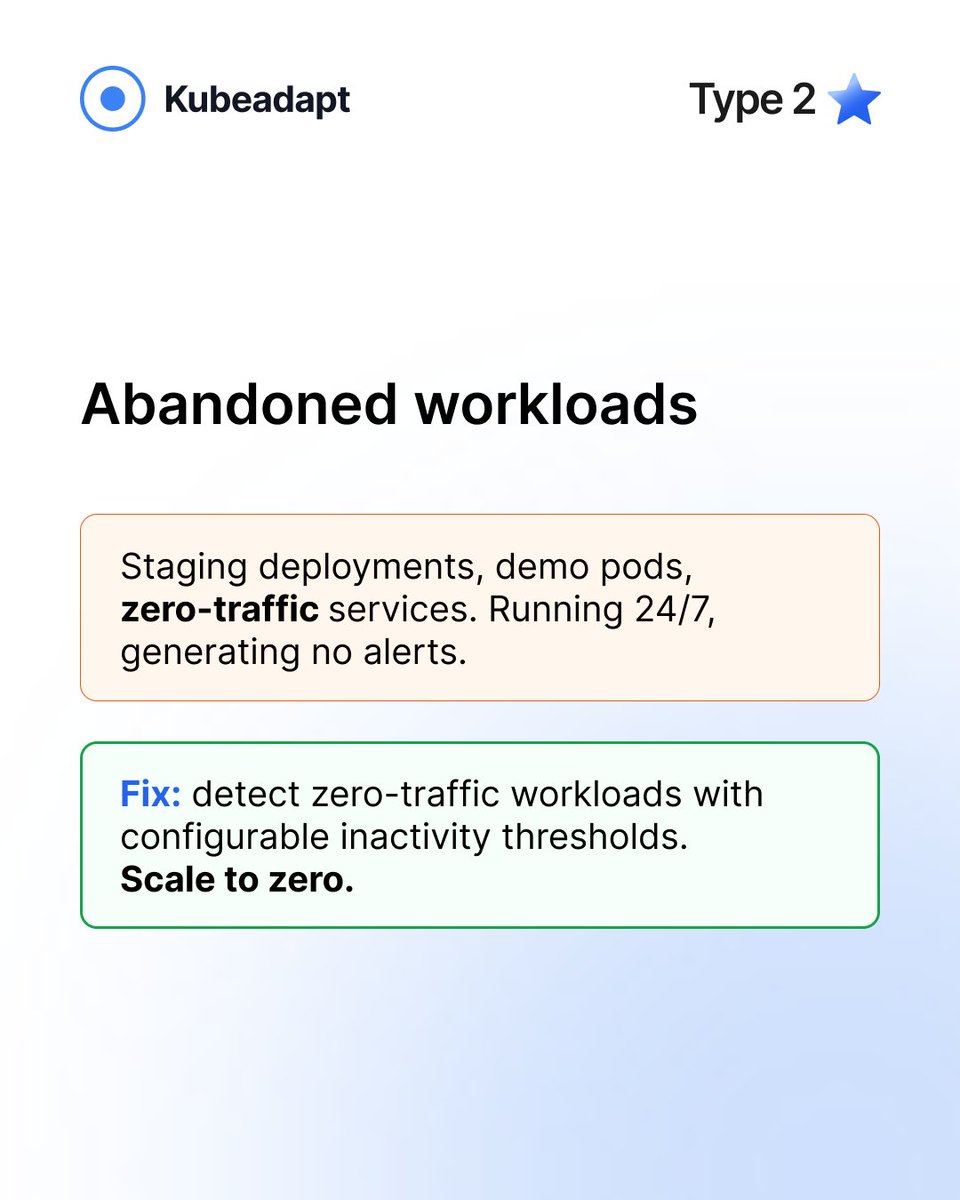 Kubeadapt

Type 2

Abandoned workloads

Staging deployments, demo pods, zero-traffic services. Running 24/7, generating no alerts.

Fix: detect zero-traffic workloads with configurable inactivity thresholds.
Scale to zero.